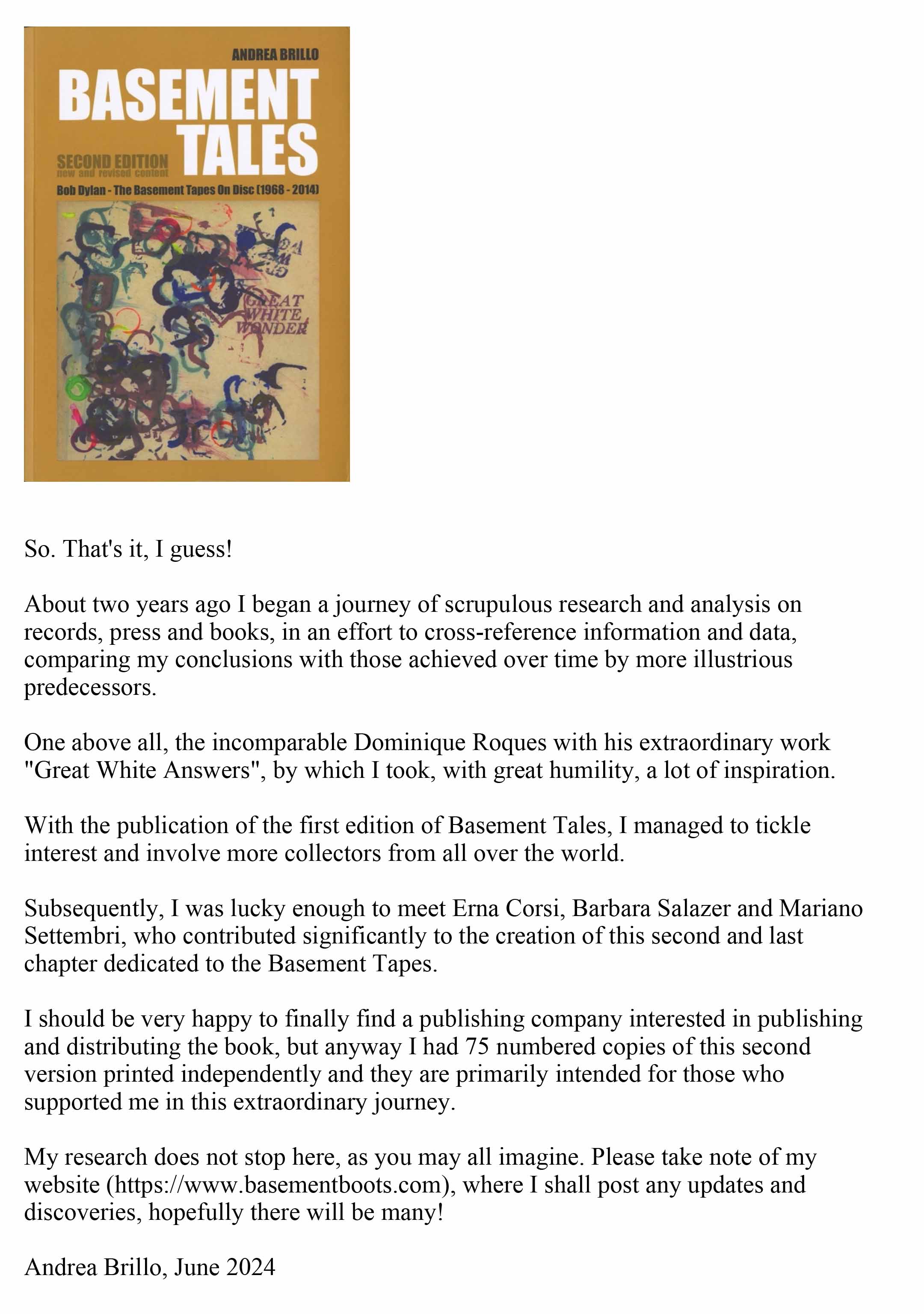 ANDREA BRILLO

BASEMENT TALES

SECOND EDITION
new and revised content

Bob Dylan - The Basement Tapes On Disc (1968 - 2014)

GREAT WHITE WONDER

So. That's it, I guess!

About two years ago I began a journey of scrupulous research and analysis on records, press and books, in an effort to cross-reference information and data, comparing my conclusions with those achieved over time by more illustrious predecessors.

One above all, the incomparable Dominique Roques with his extraordinary work "Great White Answers", by which I took, with great humility, a lot of inspiration.

With the publication of the first edition of Basement Tales, I managed to tickle interest and involve more collectors from all over the world.

Subsequently, I was lucky enough to meet Erna Corsi, Barbara Salazer and Mariano Settembri, who contributed significantly to the creation of this second and last chapter dedicated to the Basement Tapes.

I should be very happy to finally find a publishing company interested in publishing and distributing the book, but anyway I had 75 numbered copies of this second version printed independently and they are primarily intended for those who supported me in this extraordinary journey.

My research does not stop here, as you may all imagine. Please take note of my website (https://www.basementboots.com), where I shall post any updates and discoveries, hopefully there will be many!

Andrea Brillo, June 2024